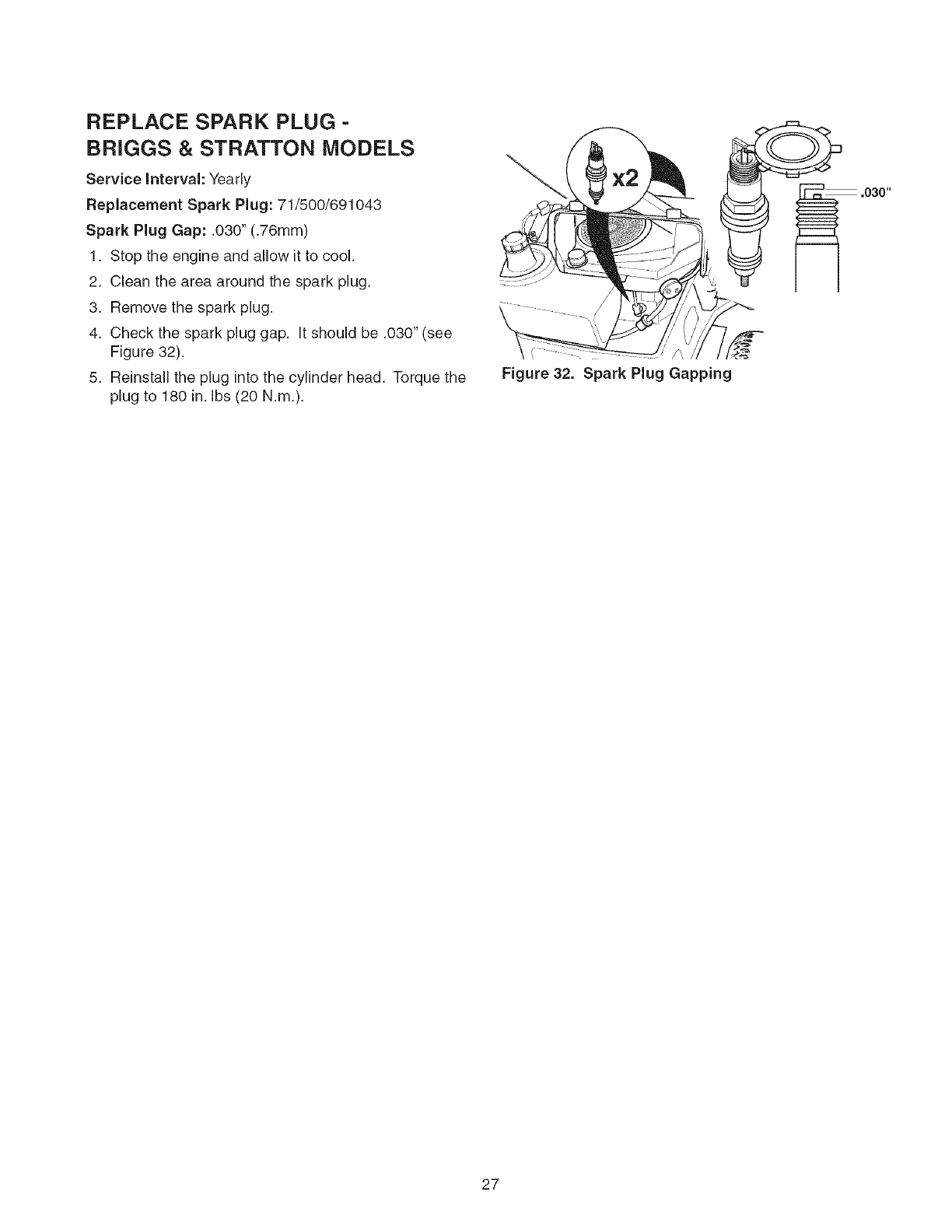 REPLACE SPARK PLUG - BRIGGS & STRATTON MODELS

Service Interval: Yearly

Replacement Spark Plug: 71/500/691043

Spark Plug Gap: .030" (.76mm)

1. Stop the engine and allow it to cool.
2. Clean the area around the spark plug.
3. Remove the spark plug.
4. Check the spark plug gap. It should be .030" (see Figure 32).
5. Reinstall the plug into the cylinder head. Torque the plug to 180 in. lbs (20 N.m.).

x2

.030"

Figure 32. Spark Plug Gapping

27